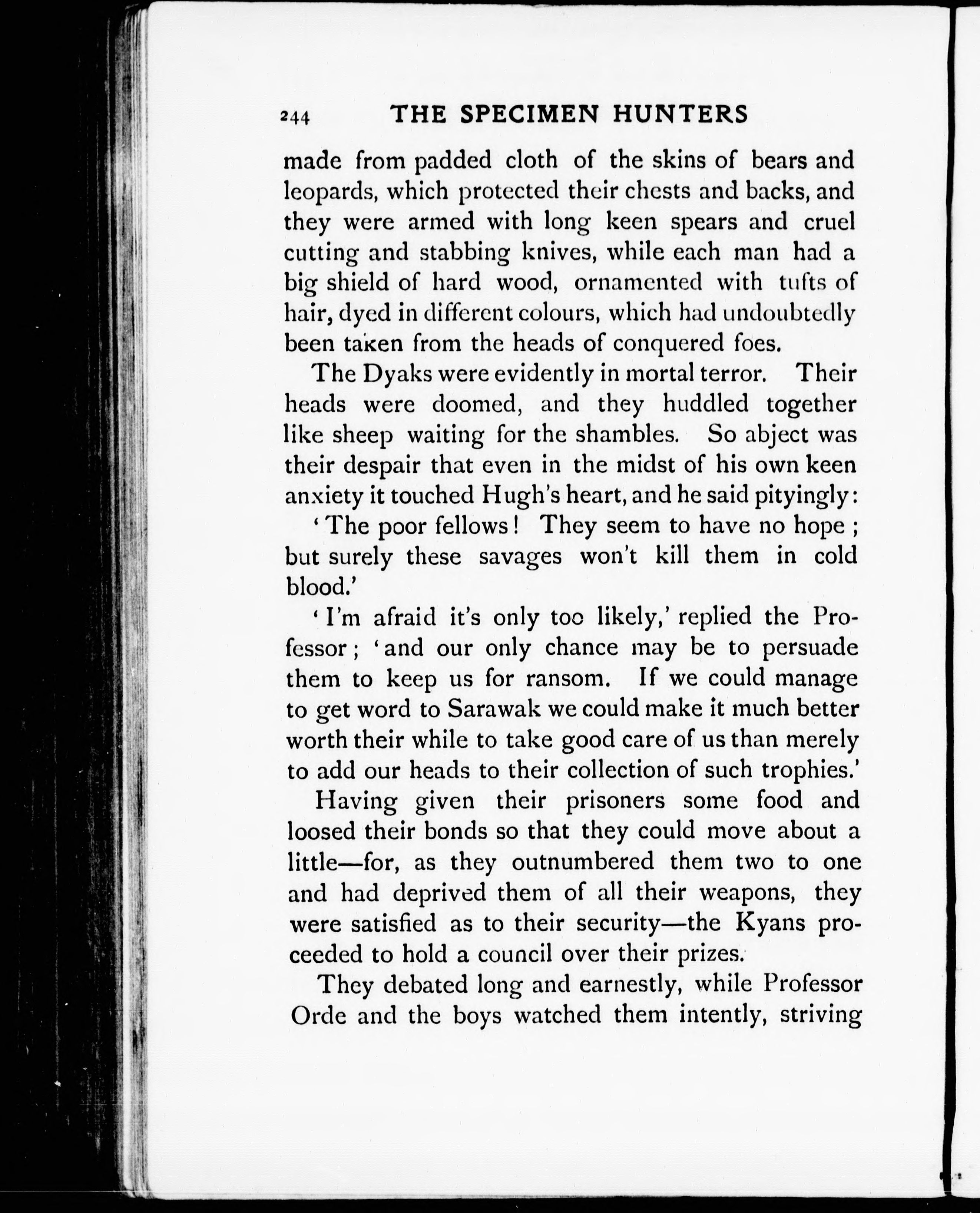 244 THE SPECIMEN HUNTERS

made from padded cloth of the skins of bears and leopards, which protected their chests and backs, and they were armed with long keen spears and cruel cutting and stabbing knives, while each man had a big shield of hard wood, ornamented with tufts of hair, dyed in different colours, which had undoubtedly been taken from the heads of conquered foes.

The Dyaks were evidently in mortal terror. Their heads were doomed, and they huddled together like sheep waiting for the shambles. So abject was their despair that even in the midst of his own keen anxiety it touched Hugh's heart, and he said pityingly:

'The poor fellows! They seem to have no hope; but surely these savages won't kill them in cold blood.'

'I'm afraid it's only too likely,' replied the Professor; 'and our only chance may be to persuade them to keep us for ransom. If we could manage to get word to Sarawak we could make it much better worth their while to take good care of us than merely to add our heads to their collection of such trophies.'

Having given their prisoners some food and loosed their bonds so that they could move about a little—for, as they outnumbered them two to one and had deprived them of all their weapons, they were satisfied as to their security—the Kyans proceeded to hold a council over their prizes.

They debated long and earnestly, while Professor Orde and the boys watched them intently, striving